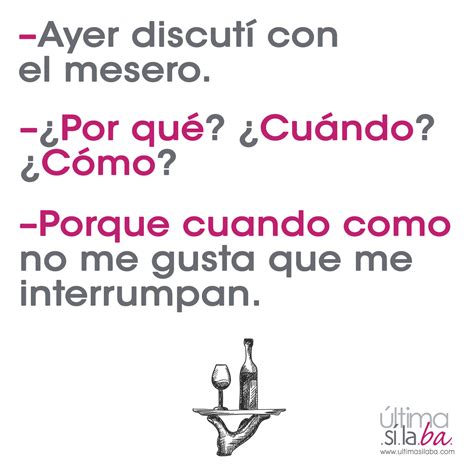 –Ayer discutí con el mesero.

–¿Por qué? ¿Cuándo? ¿Cómo?

–Porque cuando como no me gusta que me interrumpan.

última
.sí.la.ba.
www.ultimasilaba.com